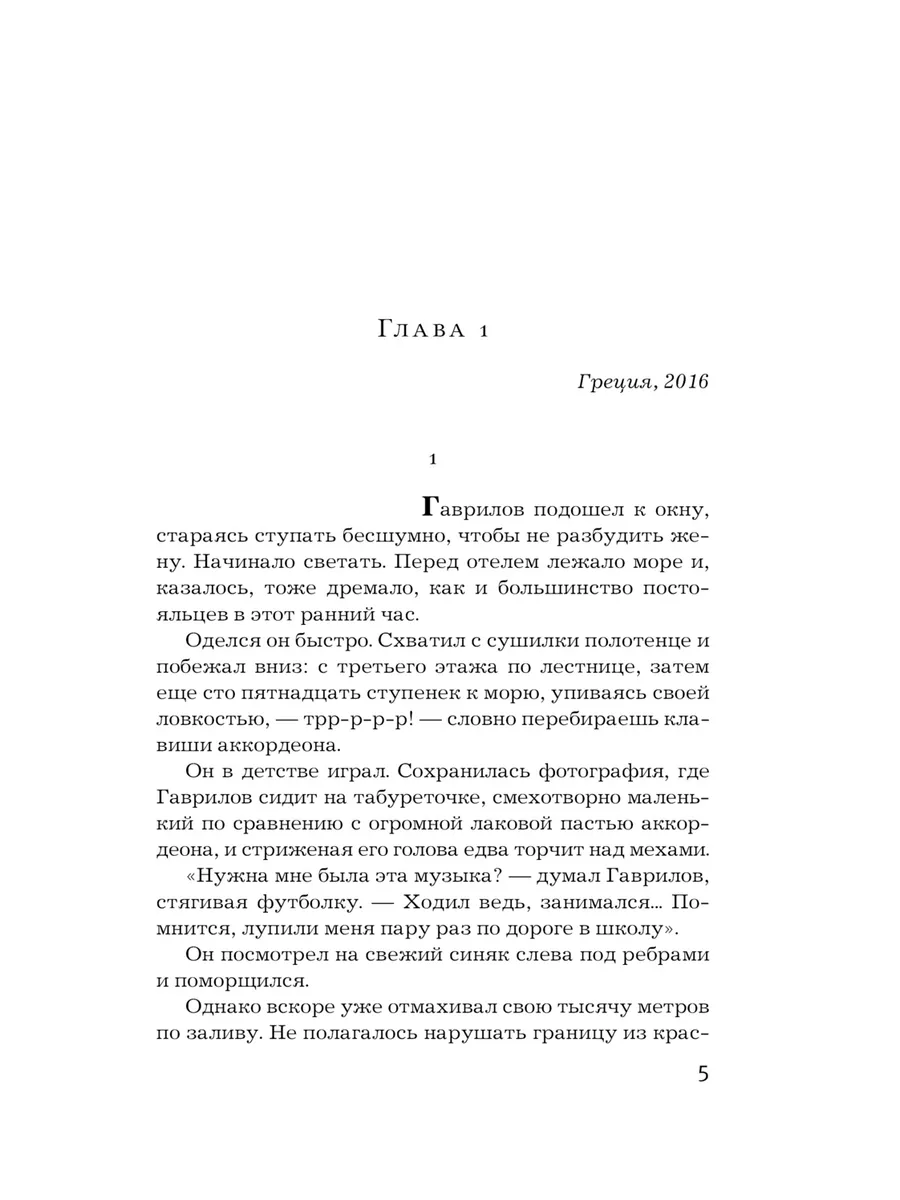 Глава 1

Греция, 2016

1

Гаврилов подошел к окну, стараясь ступать бесшумно, чтобы не разбудить жену. Начинало светать. Перед отелем лежало море и, казалось, тоже дремало, как и большинство постояльцев в этот ранний час.

Оделся он быстро. Схватил с сушилки полотенце и побежал вниз: с третьего этажа по лестнице, затем еще сто пятнадцать ступенек к морю, упиваясь своей ловкостью, — трр-р-р-р! — словно перебираешь клавиши аккордеона.

Он в детстве играл. Сохранилась фотография, где Гаврилов сидит на табуреточке, смехотворно маленький по сравнению с огромной лаковой пастью аккордеона, и стриженая его голова едва торчит над мехами.

«Нужна мне была эта музыка? — думал Гаврилов, стягивая футболку. — Ходил ведь, занимался... Помнится, лупили меня пару раз по дороге в школу».

Он посмотрел на свежий синяк слева под ребрами и поморщился.

Однако вскоре уже отмахивал свою тысячу метров по заливу. Не полагалось нарушать границу из крас-

5